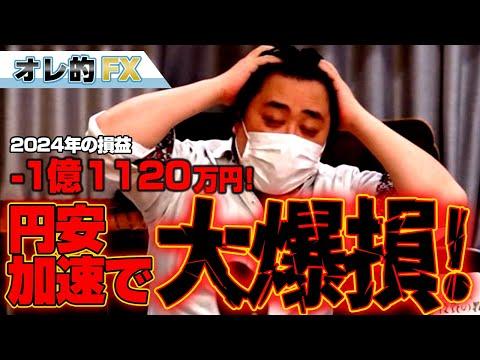 オレ的FX

2024年の損益
-1億1120万円!

円安加速で大爆損!!